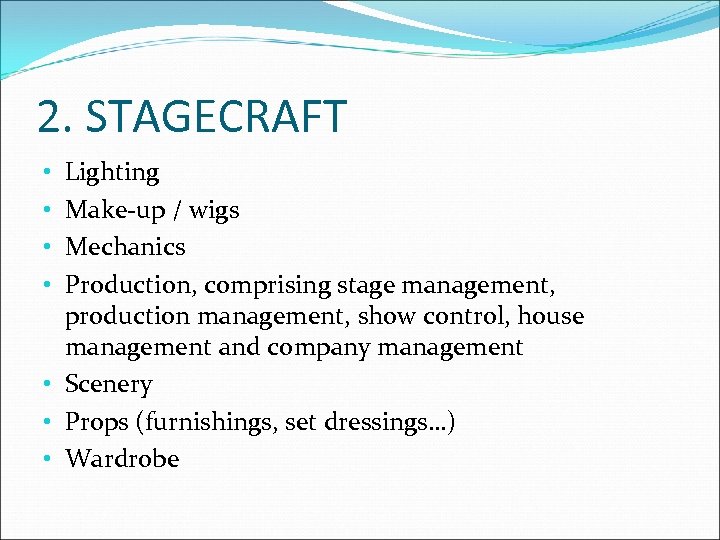 2. STAGECRAFT

• Lighting
• Make-up / wigs
• Mechanics
• Production, comprising stage management, production management, show control, house management and company management
• Scenery
• Props (furnishings, set dressings…)
• Wardrobe